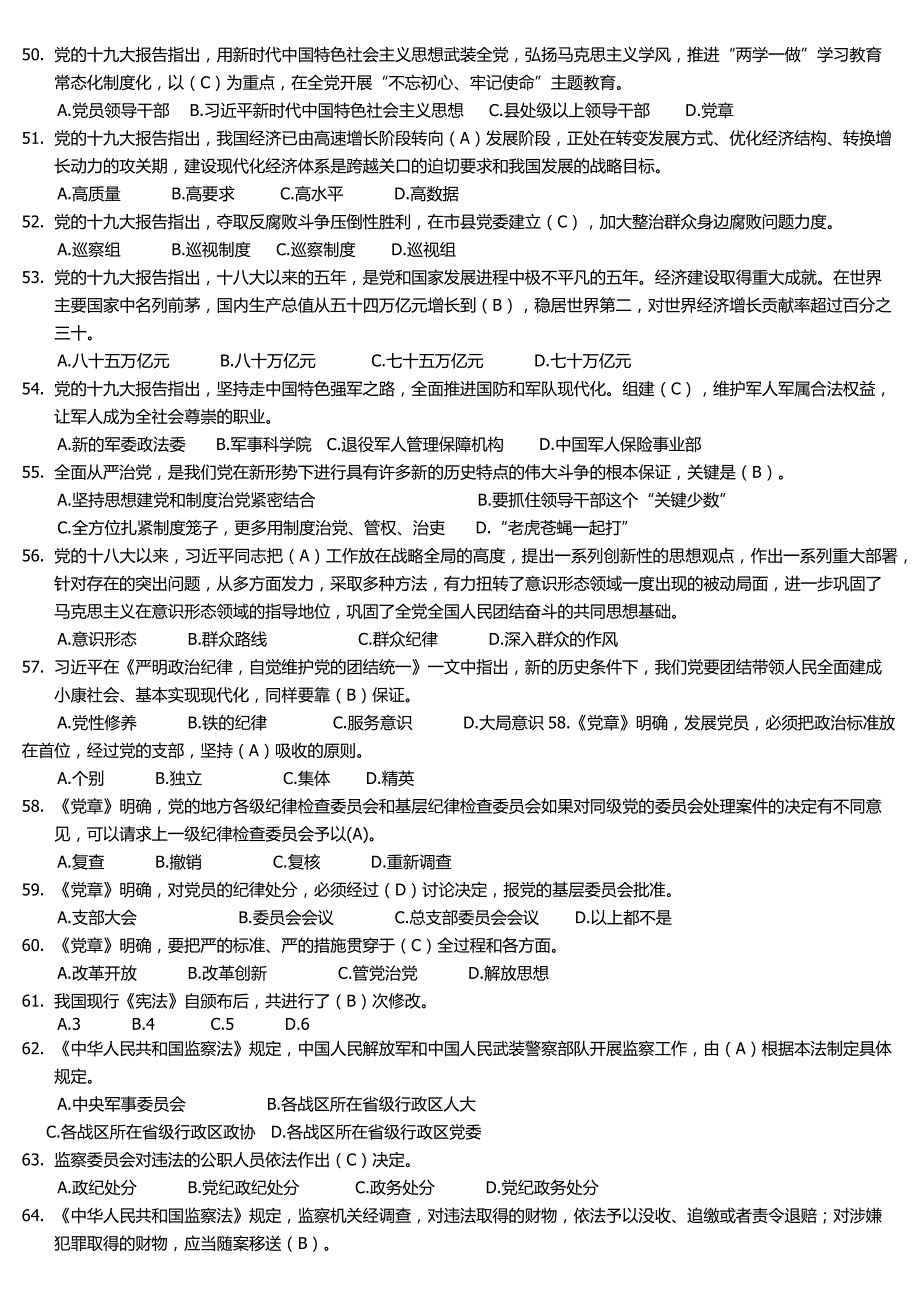 50. 党的十九大报告指出，用新时代中国特色社会主义思想武装全党，弘扬马克思主义学风，推进“两学一做”学习教育常态化制度化，以（C）为重点，在全党开展“不忘初心、牢记使命”主题教育。

A.党员领导干部　B.习近平新时代中国特色社会主义思想　C.县处级以上领导干部　D.党章

51. 党的十九大报告指出，我国经济已由高速增长阶段转向（A）发展阶段，正处在转变发展方式、优化经济结构、转换增长动力的攻关期，建设现代化经济体系是跨越关口的迫切要求和我国发展的战略目标。

A.高质量　B.高要求　C.高水平　D.高数据

52. 党的十九大报告指出，夺取反腐败斗争压倒性胜利，在市县党委建立（C），加大整治群众身边腐败问题力度。

A.巡察组　B.巡视制度　C.巡察制度　D.巡视组

53. 党的十九大报告指出，十八大以来的五年，是党和国家发展进程中极不平凡的五年。经济建设取得重大成就。在世界主要国家中名列前茅，国内生产总值从五十四万亿元增长到（B），稳居世界第二，对世界经济增长贡献率超过百分之三十。

A.八十五万亿元　B.八十万亿元　C.七十五万亿元　D.七十万亿元

54. 党的十九大报告指出，坚持走中国特色强军之路，全面推进国防和军队现代化。组建（C），维护军人军属合法权益，让军人成为全社会尊崇的职业。

A.新的军委政法委　B.军事科学院　C.退役军人管理保障机构　D.中国军人保险事业部

55. 全面从严治党，是我们党在新形势下进行具有许多新的历史特点的伟大斗争的根本保证，关键是（B）。

A.坚持思想建党和制度治党紧密结合　B.要抓住领导干部这个“关键少数”

C.全方位扎紧制度笼子，更多用制度治党、管权、治吏　D.“老虎苍蝇一起打”

56. 党的十八大以来，习近平同志把（A）工作放在战略全局的高度，提出一系列创新性的思想观点，作出一系列重大部署，针对存在的突出问题，从多方面发力，采取多种方法，有力扭转了意识形态领域一度出现的被动局面，进一步巩固了马克思主义在意识形态领域的指导地位，巩固了全党全国人民团结奋斗的共同思想基础。

A.意识形态　B.群众路线　C.群众纪律　D.深入群众的作风

57. 习近平在《严明政治纪律，自觉维护党的团结统一》一文中指出，新的历史条件下，我们党要团结带领人民全面建成小康社会、基本实现现代化，同样要靠（B）保证。

A.党性修养　B.铁的纪律　C.服务意识　D.大局意识 58.《党章》明确，发展党员，必须把政治标准放在首位，经过党的支部，坚持（A）吸收的原则。

A.个别　B.独立　C.集体　D.精英

58. 《党章》明确，党的地方各级纪律检查委员会和基层纪律检查委员会如果对同级党的委员会处理案件的决定有不同意见，可以请求上一级纪律检查委员会予以(A)。

A.复查　B.撤销　C.复核　D.重新调查

59. 《党章》明确，对党员的纪律处分，必须经过（D）讨论决定，报党的基层委员会批准。

A.支部大会　B.委员会会议　C.总支部委员会会议　D.以上都不是

60. 《党章》明确，要把严的标准、严的措施贯穿于（C）全过程和各方面。

A.改革开放　B.改革创新　C.管党治党　D.解放思想

61. 我国现行《宪法》自颁布后，共进行了（B）次修改。

A.3　B.4　C.5　D.6

62. 《中华人民共和国监察法》规定，中国人民解放军和中国人民武装警察部队开展监察工作，由（A）根据本法制定具体规定。

A.中央军事委员会　B.各战区所在省级行政区人大

C.各战区所在省级行政区政协　D.各战区所在省级行政区党委

63. 监察委员会对违法的公职人员依法作出（C）决定。

A.政纪处分　B.党纪政纪处分　C.政务处分　D.党纪政务处分

64. 《中华人民共和国监察法》规定，监察机关经调查，对违法取得的财物，依法予以没收、追缴或者责令退赔；对涉嫌犯罪取得的财物，应当随案移送（B）。